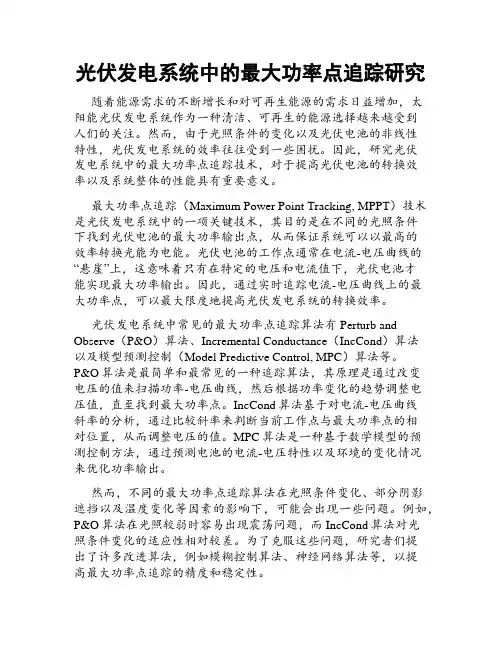 光伏发电系统中的最大功率点追踪研究

随着能源需求的不断增长和对可再生能源的需求日益增加，太阳能光伏发电系统作为一种清洁、可再生的能源选择越来越受到人们的关注。然而，由于光照条件的变化以及光伏电池的非线性特性，光伏发电系统的效率往往受到一些困扰。因此，研究光伏发电系统中的最大功率点追踪技术，对于提高光伏电池的转换效率以及系统整体的性能具有重要意义。

最大功率点追踪（Maximum Power Point Tracking, MPPT）技术是光伏发电系统中的一项关键技术，其目的是在不同的光照条件下找到光伏电池的最大功率输出点，从而保证系统可以以最高的效率转换光能为电能。光伏电池的工作点通常在电流-电压曲线的“悬崖”上，这意味着只有在特定的电压和电流值下，光伏电池才能实现最大功率输出。因此，通过实时追踪电流-电压曲线上的最大功率点，可以最大限度地提高光伏发电系统的转换效率。

光伏发电系统中常见的最大功率点追踪算法有 Perturb and Observe（P&O）算法、Incremental Conductance（IncCond）算法以及模型预测控制（Model Predictive Control, MPC）算法等。P&O 算法是最简单和最常见的一种追踪算法，其原理是通过改变电压的值来扫描功率-电压曲线，然后根据功率变化的趋势调整电压值，直至找到最大功率点。IncCond 算法基于对电流-电压曲线斜率的分析，通过比较斜率来判断当前工作点与最大功率点的相对位置，从而调整电压的值。MPC 算法是一种基于数学模型的预测控制方法，通过预测电池的电流-电压特性以及环境的变化情况来优化功率输出。

然而，不同的最大功率点追踪算法在光照条件变化、部分阴影遮挡以及温度变化等因素的影响下，可能会出现一些问题。例如，P&O 算法在光照较弱时容易出现震荡问题，而 IncCond 算法对光照条件变化的适应性相对较差。为了克服这些问题，研究者们提出了许多改进算法，例如模糊控制算法、神经网络算法等，以提高最大功率点追踪的精度和稳定性。